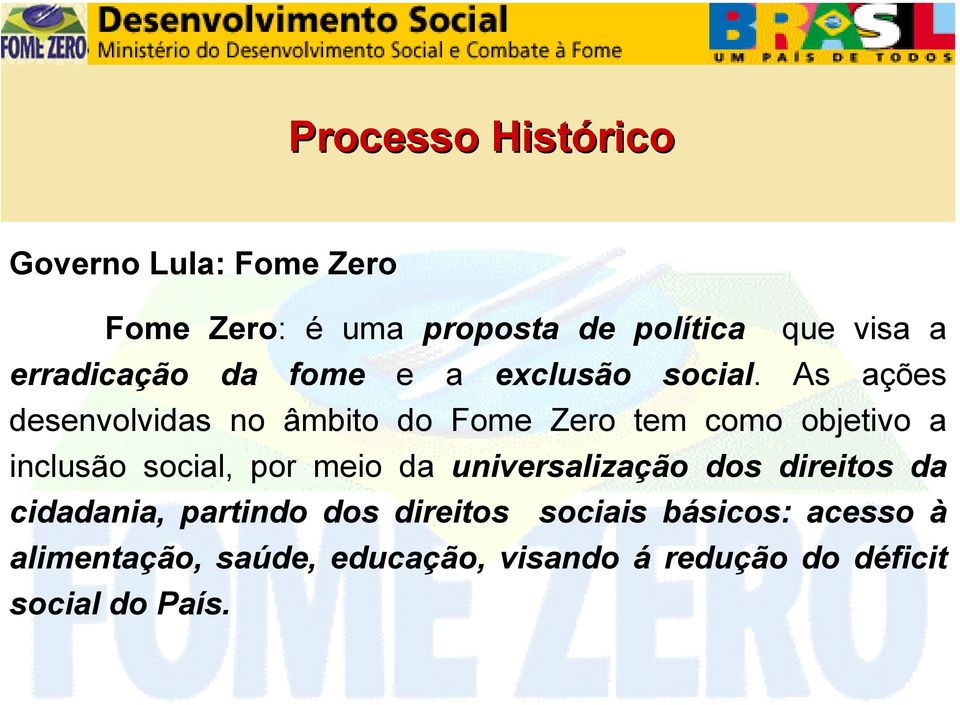 FOME ZERO

Desenvolvimento Social
Ministério do Desenvolvimento Social e Combate à Fome

BRASIL
UM PAÍS DE TODOS

Processo Histórico

Governo Lula: Fome Zero

Fome Zero: é uma proposta de política que visa a erradicação da fome e a exclusão social. As ações desenvolvidas no âmbito do Fome Zero tem como objetivo a inclusão social, por meio da universalização dos direitos da cidadania, partindo dos direitos sociais básicos: acesso à alimentação, saúde, educação, visando á redução do déficit social do País.

FOME ZERO